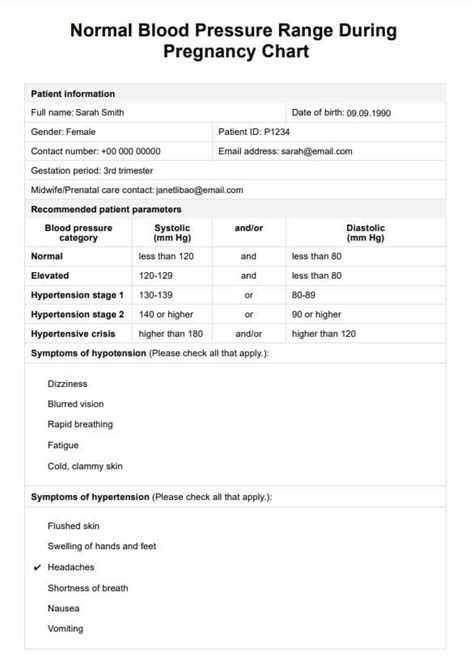 Normal Blood Pressure Range During Pregnancy Chart

Patient information

Full name: Sarah Smith

Date of birth: 09.09.1990

Gender: Female

Patient ID: P1234

Contact number: +00 000 00000

Email address: sarah@email.com

Gestation period: 3rd trimester

Midwife/Prenatal care contact: janetlibao@email.com

Recommended patient parameters

| Blood pressure category | Systolic (mm Hg) | and/or | Diastolic (mm Hg) |
|---|---|---|---|
| Normal | less than 120 | and | less than 80 |
| Elevated | 120-129 | and | less than 80 |
| Hypertension stage 1 | 130-139 | or | 80-89 |
| Hypertension stage 2 | 140 or higher | or | 90 or higher |
| Hypertensive crisis | higher than 180 | and/or | higher than 120 |

Symptoms of hypotension (Please check all that apply.):

Dizziness
Blurred vision
Rapid breathing
Fatigue
Cold, clammy skin

Symptoms of hypertension (Please check all that apply.):

Flushed skin
Swelling of hands and feet
✔ Headaches
Shortness of breath
Nausea
Vomiting